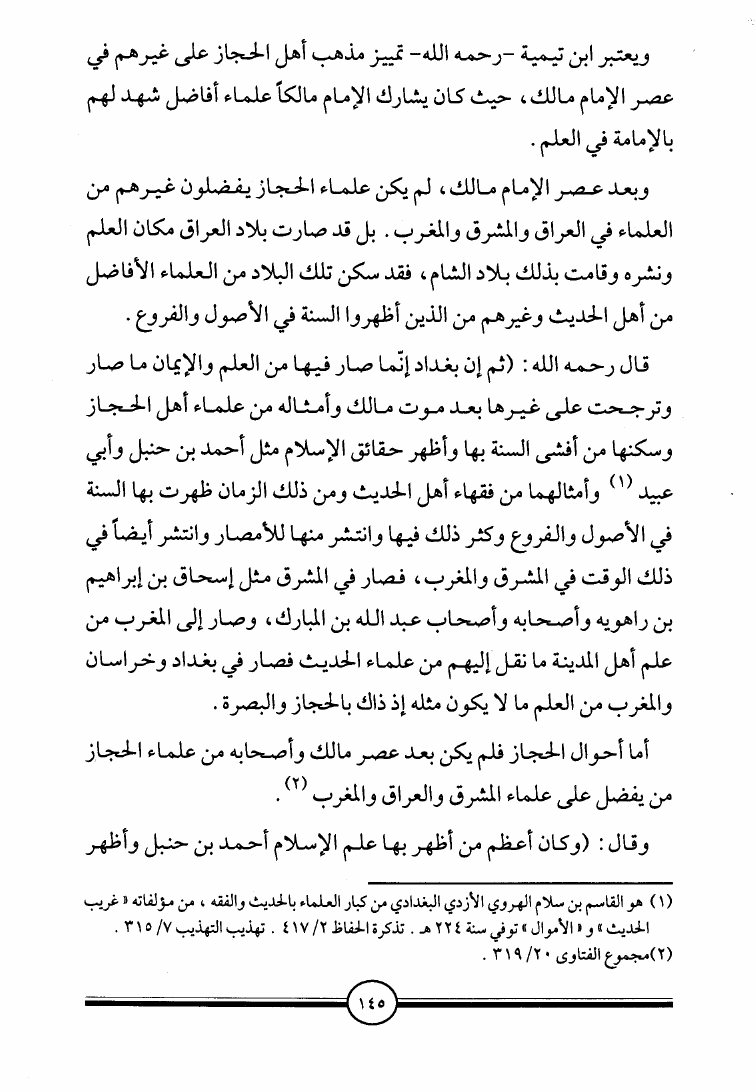 ويعتبر ابن تيمية -رحمه الله- تميز مذهب أهل الحجاز على غيرهم في عصر الإمام مالك، حيث كان يشارك الإمام مالكاً علماء أفاضل شهد لهم بالإمامة في العلم.

وبعد عصر الإمام مالك، لم يكن علماء الحجاز يفضلون غيرهم من العلماء في العراق والمشرق والمغرب. بل قد صارت بلاد العراق مكان العلم ونشره وقامت بذلك بلاد الشام، فقد سكن تلك البلاد من العلماء الأفاضل من أهل الحديث وغيرهم من الذين أظهروا السنة في الأصول والفروع.

قال رحمه الله: (ثم إن بغداد إنّما صار فيها من العلم والإيمان ما صار وترجحت على غيرها بعد موت مالك وأمثاله من علماء أهل الحجاز وسكنها من أفشى السنة بها وأظهر حقائق الإسلام مثل أحمد بن حنبل وأبي عبيد (١) وأمثالهما من فقهاء أهل الحديث ومن ذلك الزمان ظهرت بها السنة في الأصول والفروع وكثر ذلك فيها وانتشر منها للأمصار وانتشر أيضاً في ذلك الوقت في المشرق والمغرب، فصار في المشرق مثل إسحاق بن إبراهيم بن راهويه وأصحابه وأصحاب عبد الله بن المبارك، وصار إلى المغرب من علم أهل المدينة ما نقل إليهم من علماء الحديث فصار في بغداد وخراسان والمغرب من العلم ما لا يكون مثله إذ ذاك بالحجاز والبصرة.

أما أحوال الحجاز فلم يكن بعد عصر مالك وأصحابه من علماء الحجاز من يفضل على علماء المشرق والعراق والمغرب (٢).

وقال: (وكان أعظم من أظهر بها علم الإسلام أحمد بن حنبل وأظهر

(١) هو القاسم بن سلام الهروي الأزدي البغدادي من كبار العلماء بالحديث والفقه، من مؤلفاته «غريب الحديث» و«الأموال» توفي سنة ٢٢٤ هـ. تذكرة الحفاظ ٢/ ٤١٧. تهذيب التهذيب ٧/ ٣١٥.
(٢) مجموع الفتاوى ٢٠/ ٣١٩.

١٤٥